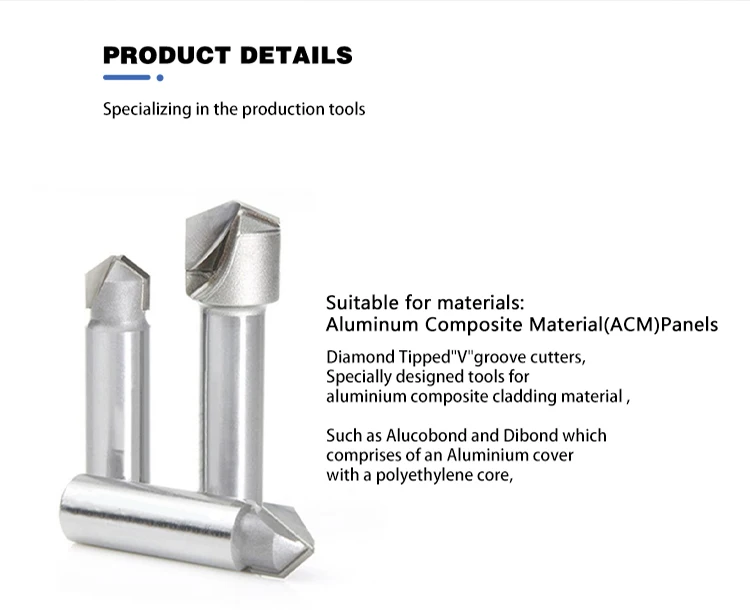 PRODUCT DETAILS

Specializing in the production tools

Suitable for materials:
Aluminum Composite Material(ACM)Panels

Diamond Tipped"V"groove cutters, Specially designed tools for aluminium composite cladding material ,

Such as Alucobond and Dibond which comprises of an Aluminium cover with a polyethylene core,